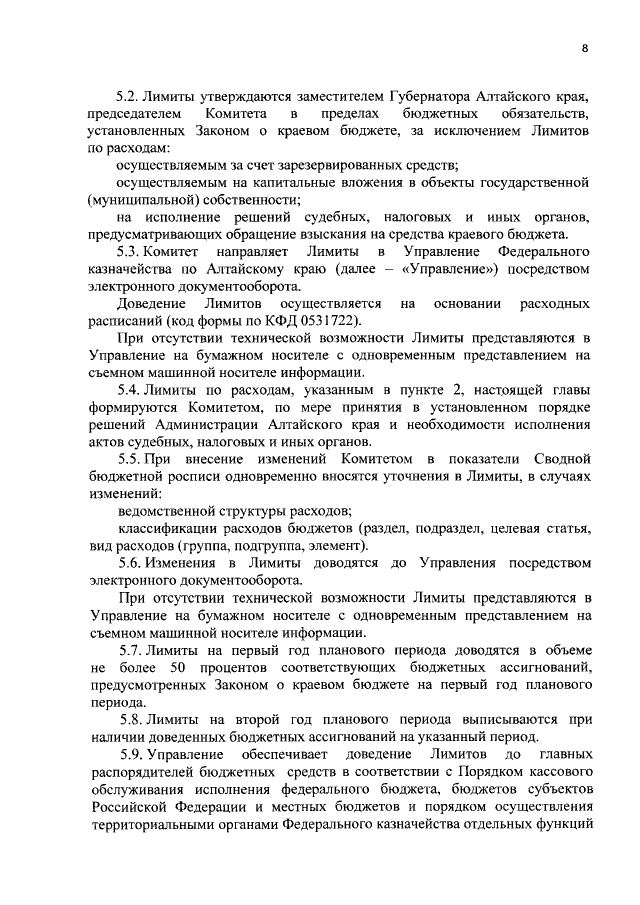 8

5.2. Лимиты утверждаются заместителем Губернатора Алтайского края, председателем Комитета в пределах бюджетных обязательств, установленных Законом о краевом бюджете, за исключением Лимитов по расходам:

осуществляемым за счет зарезервированных средств;

осуществляемым на капитальные вложения в объекты государственной (муниципальной) собственности;

на исполнение решений судебных, налоговых и иных органов, предусматривающих обращение взыскания на средства краевого бюджета.

5.3. Комитет направляет Лимиты в Управление Федерального казначейства по Алтайскому краю (далее – «Управление») посредством электронного документооборота.

Доведение Лимитов осуществляется на основании расходных расписаний (код формы по КФД 0531722).

При отсутствии технической возможности Лимиты представляются в Управление на бумажном носителе с одновременным представлением на съемном машинной носителе информации.

5.4. Лимиты по расходам, указанным в пункте 2, настоящей главы формируются Комитетом, по мере принятия в установленном порядке решений Администрации Алтайского края и необходимости исполнения актов судебных, налоговых и иных органов.

5.5. При внесение изменений Комитетом в показатели Сводной бюджетной росписи одновременно вносятся уточнения в Лимиты, в случаях изменений:

ведомственной структуры расходов;

классификации расходов бюджетов (раздел, подраздел, целевая статья, вид расходов (группа, подгруппа, элемент).

5.6. Изменения в Лимиты доводятся до Управления посредством электронного документооборота.

При отсутствии технической возможности Лимиты представляются в Управление на бумажном носителе с одновременным представлением на съемном машинной носителе информации.

5.7. Лимиты на первый год планового периода доводятся в объеме не более 50 процентов соответствующих бюджетных ассигнований, предусмотренных Законом о краевом бюджете на первый год планового периода.

5.8. Лимиты на второй год планового периода выписываются при наличии доведенных бюджетных ассигнований на указанный период.

5.9. Управление обеспечивает доведение Лимитов до главных распорядителей бюджетных средств в соответствии с Порядком кассового обслуживания исполнения федерального бюджета, бюджетов субъектов Российской Федерации и местных бюджетов и порядком осуществления территориальными органами Федерального казначейства отдельных функций